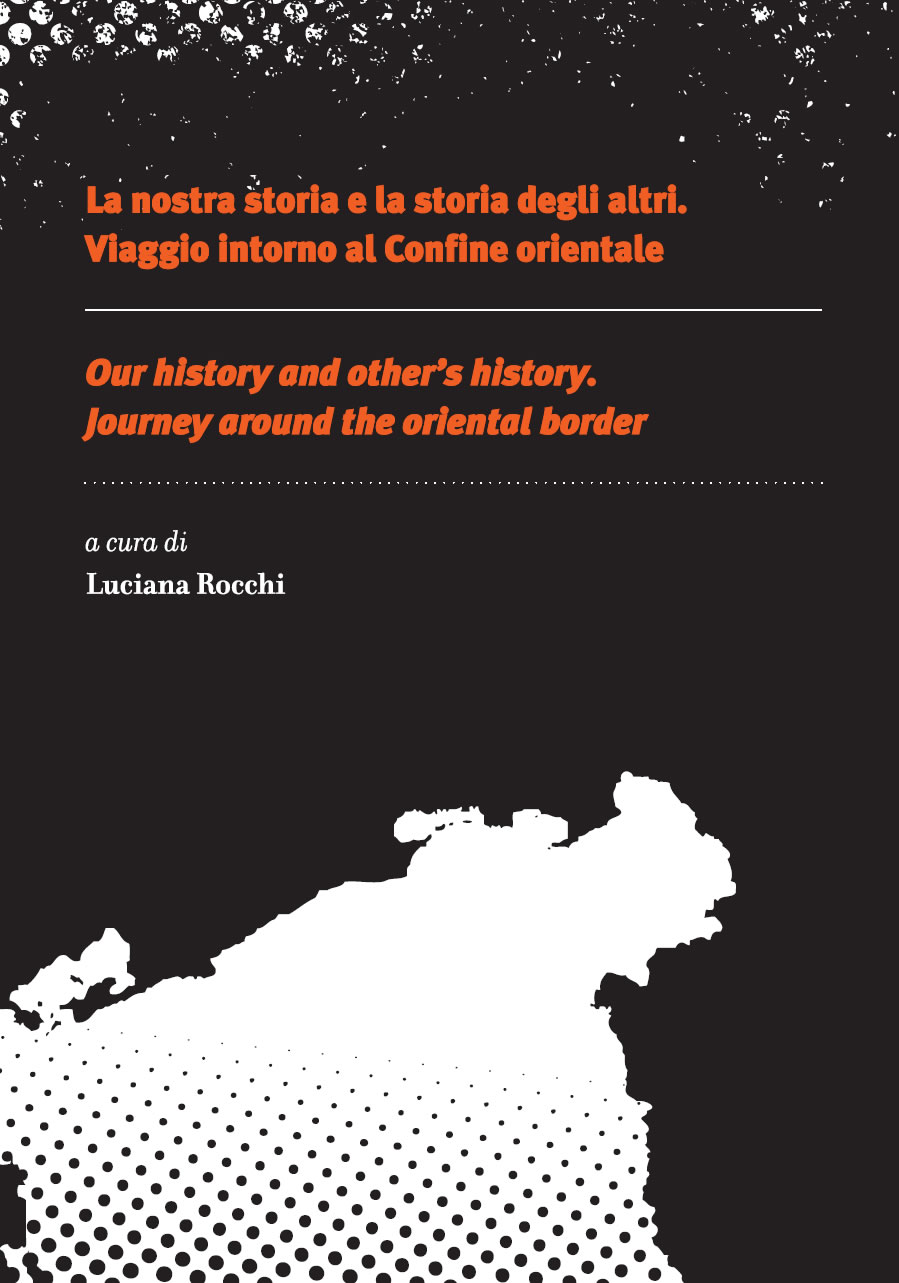 La nostra storia e la storia degli altri.
Viaggio intorno al Confine orientale

Our history and other's history.
Journey around the oriental border

a cura di
Luciana Rocchi